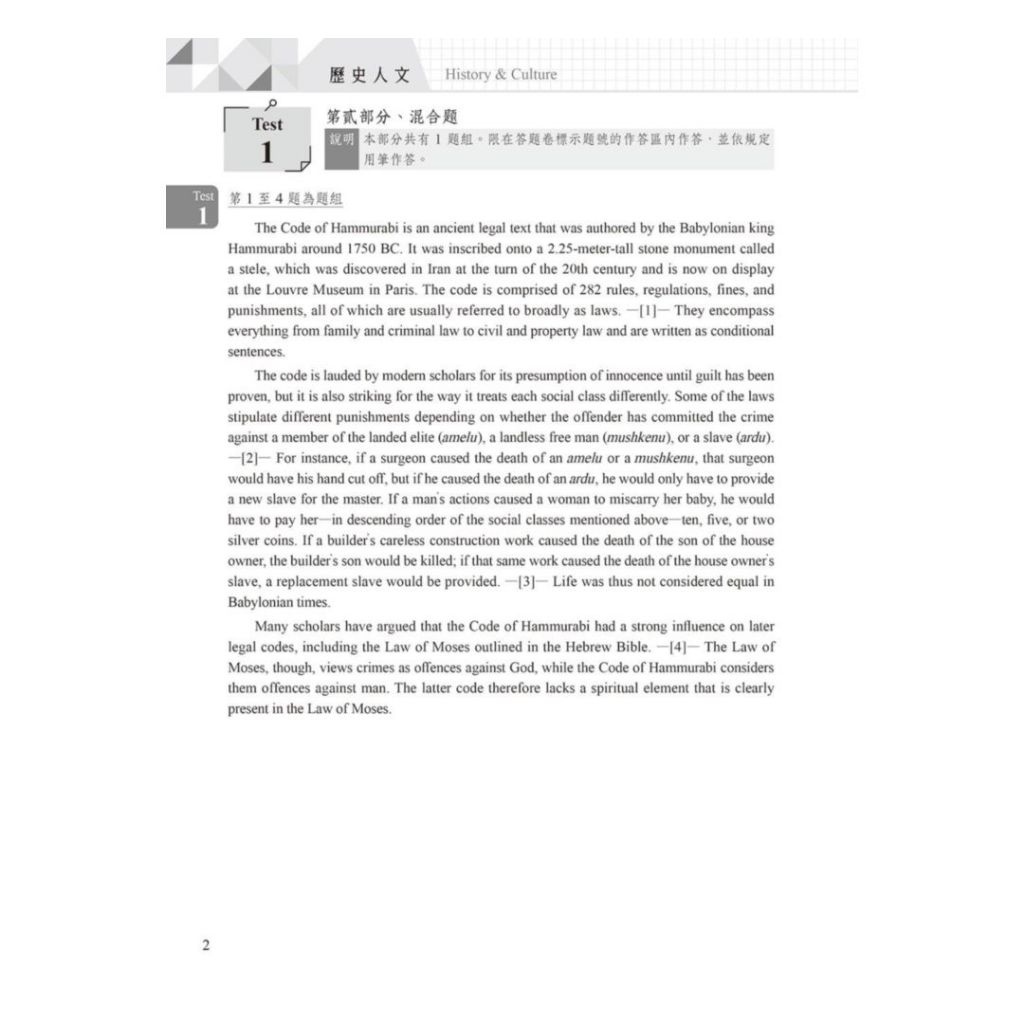 歷史人文 History & Culture

Test
1

第貳部分、混合題

說明 本部分共有1題組。限在答題卷標示題號的作答區內作答，並依規定用筆作答。

Test
1

第1至4題為題組

The Code of Hammurabi is an ancient legal text that was authored by the Babylonian king Hammurabi around 1750 BC. It was inscribed onto a 2.25-meter-tall stone monument called a stele, which was discovered in Iran at the turn of the 20th century and is now on display at the Louvre Museum in Paris. The code is comprised of 282 rules, regulations, fines, and punishments, all of which are usually referred to broadly as laws. —[1]— They encompass everything from family and criminal law to civil and property law and are written as conditional sentences.

The code is lauded by modern scholars for its presumption of innocence until guilt has been proven, but it is also striking for the way it treats each social class differently. Some of the laws stipulate different punishments depending on whether the offender has committed the crime against a member of the landed elite (amelu), a landless free man (mushkenu), or a slave (ardu). —[2]— For instance, if a surgeon caused the death of an amelu or a mushkenu, that surgeon would have his hand cut off, but if he caused the death of an ardu, he would only have to provide a new slave for the master. If a man's actions caused a woman to miscarry her baby, he would have to pay her—in descending order of the social classes mentioned above—ten, five, or two silver coins. If a builder's careless construction work caused the death of the son of the house owner, the builder's son would be killed; if that same work caused the death of the house owner's slave, a replacement slave would be provided. —[3]— Life was thus not considered equal in Babylonian times.

Many scholars have argued that the Code of Hammurabi had a strong influence on later legal codes, including the Law of Moses outlined in the Hebrew Bible. —[4]— The Law of Moses, though, views crimes as offences against God, while the Code of Hammurabi considers them offences against man. The latter code therefore lacks a spiritual element that is clearly present in the Law of Moses.

2